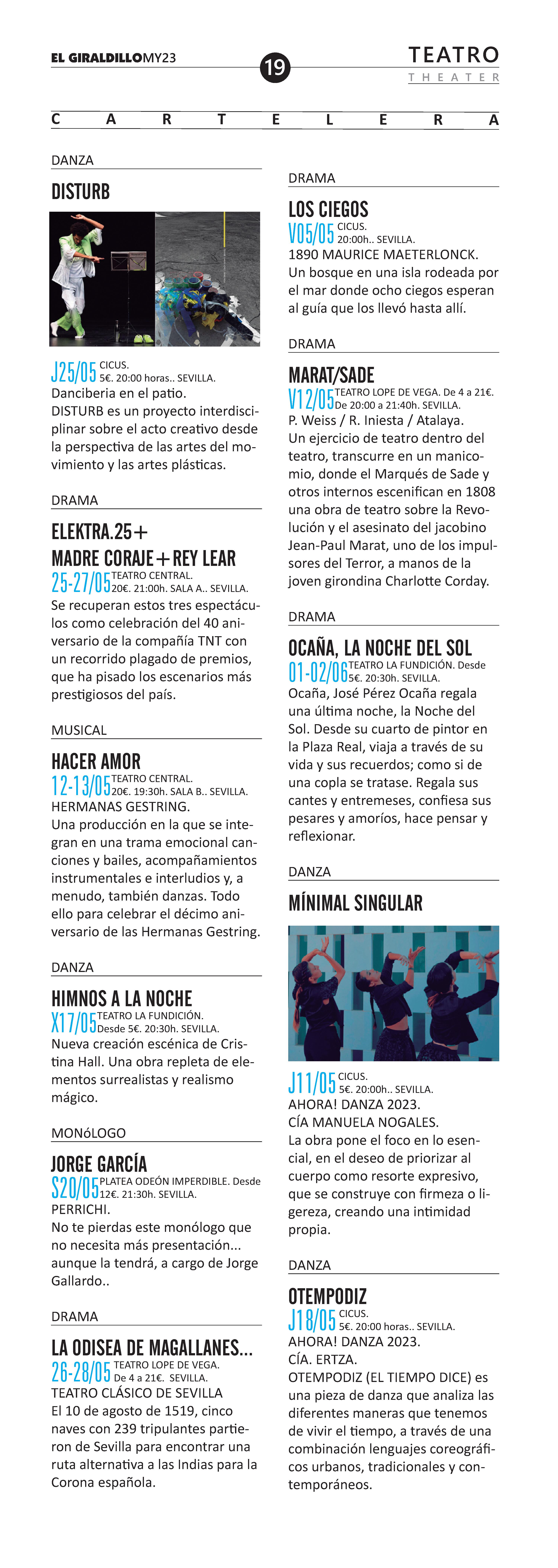 EL GIRALDILLOMY23

19

TEATRO
THEATER

CARTELERA

DANZA

DISTURB

J25/05 CICUS.
5€. 20:00 horas.. SEVILLA.
Danciberia en el patio.
DISTURB es un proyecto interdisciplinar sobre el acto creativo desde la perspectiva de las artes del movimiento y las artes plásticas.

DRAMA

ELEKTRA.25+ MADRE CORAJE+REY LEAR

25-27/05 TEATRO CENTRAL.
20€. 21:00h. SALA A.. SEVILLA.
Se recuperan estos tres espectáculos como celebración del 40 aniversario de la compañía TNT con un recorrido plagado de premios, que ha pisado los escenarios más prestigiosos del país.

MUSICAL

HACER AMOR

12-13/05 TEATRO CENTRAL.
20€. 19:30h. SALA B.. SEVILLA.
HERMANAS GESTRING.
Una producción en la que se integran en una trama emocional canciones y bailes, acompañamientos instrumentales e interludios y, a menudo, también danzas. Todo ello para celebrar el décimo aniversario de las Hermanas Gestring.

DANZA

HIMNOS A LA NOCHE

X17/05 TEATRO LA FUNDICIÓN.
Desde 5€. 20:30h. SEVILLA.
Nueva creación escénica de Cristina Hall. Una obra repleta de elementos surrealistas y realismo mágico.

MONóLOGO

JORGE GARCÍA

S20/05 PLATEA ODEÓN IMPERDIBLE. Desde 12€. 21:30h. SEVILLA.
PERRICHI.
No te pierdas este monólogo que no necesita más presentación... aunque la tendrá, a cargo de Jorge Gallardo..

DRAMA

LA ODISEA DE MAGALLANES...

26-28/05 TEATRO LOPE DE VEGA.
De 4 a 21€. SEVILLA.
TEATRO CLÁSICO DE SEVILLA
El 10 de agosto de 1519, cinco naves con 239 tripulantes partieron de Sevilla para encontrar una ruta alternativa a las Indias para la Corona española.

DRAMA

LOS CIEGOS

V05/05 CICUS.
20:00h.. SEVILLA.
1890 MAURICE MAETERLONCK.
Un bosque en una isla rodeada por el mar donde ocho ciegos esperan al guía que los llevó hasta allí.

DRAMA

MARAT/SADE

V12/05 TEATRO LOPE DE VEGA. De 4 a 21€.
De 20:00 a 21:40h. SEVILLA.
P. Weiss / R. Iniesta / Atalaya.
Un ejercicio de teatro dentro del teatro, transcurre en un manicomio, donde el Marqués de Sade y otros internos escenifican en 1808 una obra de teatro sobre la Revolución y el asesinato del jacobino Jean-Paul Marat, uno de los impulsores del Terror, a manos de la joven girondina Charlotte Corday.

DRAMA

OCAÑA, LA NOCHE DEL SOL

01-02/06 TEATRO LA FUNDICIÓN. Desde 5€. 20:30h. SEVILLA.
Ocaña, José Pérez Ocaña regala una última noche, la Noche del Sol. Desde su cuarto de pintor en la Plaza Real, viaja a través de su vida y sus recuerdos; como si de una copla se tratase. Regala sus cantes y entremeses, confiesa sus pesares y amoríos, hace pensar y reflexionar.

DANZA

MÍNIMAL SINGULAR

J11/05 CICUS.
5€. 20:00h.. SEVILLA.
AHORA! DANZA 2023.
CÍA MANUELA NOGALES.
La obra pone el foco en lo esencial, en el deseo de priorizar al cuerpo como resorte expresivo, que se construye con firmeza o ligereza, creando una intimidad propia.

DANZA

OTEMPODIZ

J18/05 CICUS.
5€. 20:00 horas.. SEVILLA.
AHORA! DANZA 2023.
CÍA. ERTZA.
OTEMPODIZ (EL TIEMPO DICE) es una pieza de danza que analiza las diferentes maneras que tenemos de vivir el tiempo, a través de una combinación lenguajes coreográficos urbanos, tradicionales y contemporáneos.